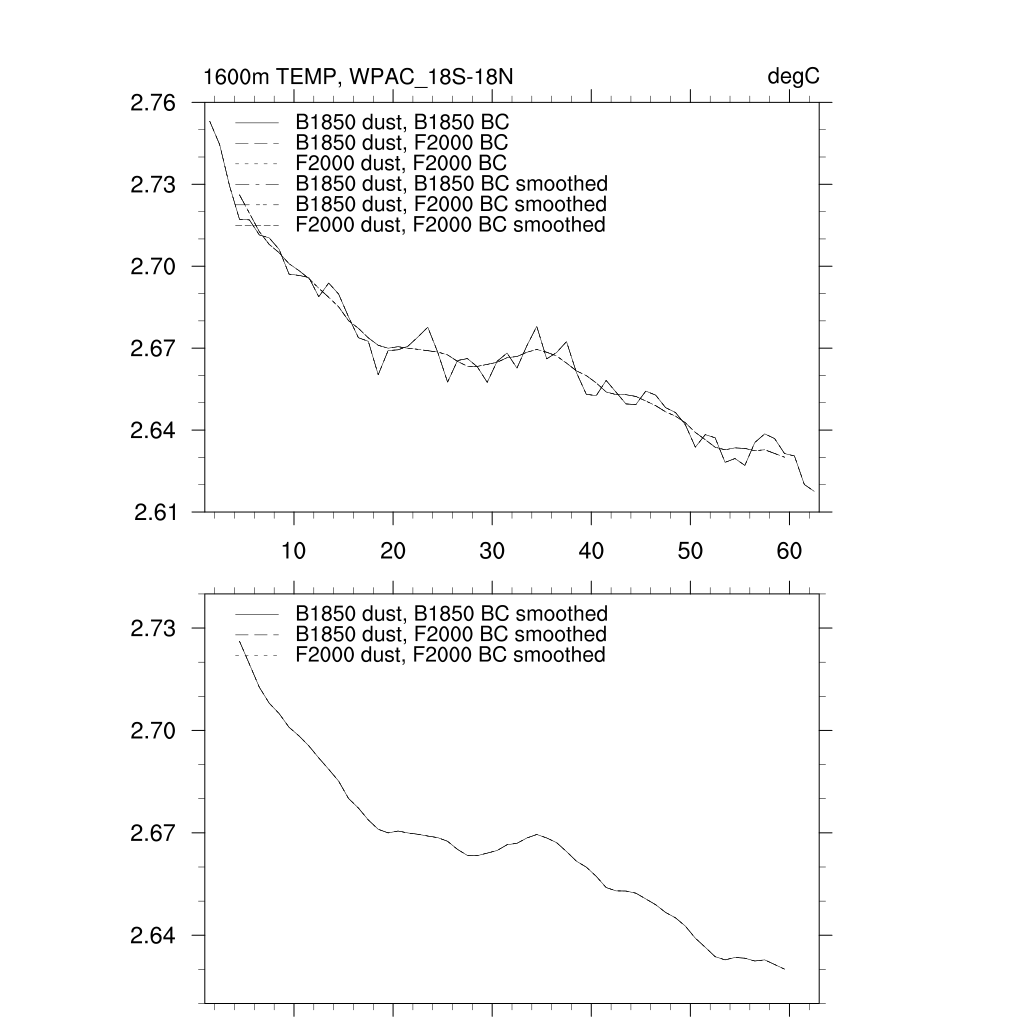 1600m TEMP, WPAC_18S-18N

degC

2.76
2.73
2.70
2.67
2.64
2.61

B1850 dust, B1850 BC
B1850 dust, F2000 BC
F2000 dust, F2000 BC
B1850 dust, B1850 BC smoothed
B1850 dust, F2000 BC smoothed
F2000 dust, F2000 BC smoothed

10
20
30
40
50
60

2.73
2.70
2.67
2.64

B1850 dust, B1850 BC smoothed
B1850 dust, F2000 BC smoothed
F2000 dust, F2000 BC smoothed